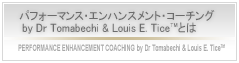 パフォーマンス・エンハンスメント・コーチング
by Dr Tomabechi & Louis E. Tice™とは

PERFORMANCE ENHANCEMENT COACHING by Dr Tomabechi & Louis E. Tice™